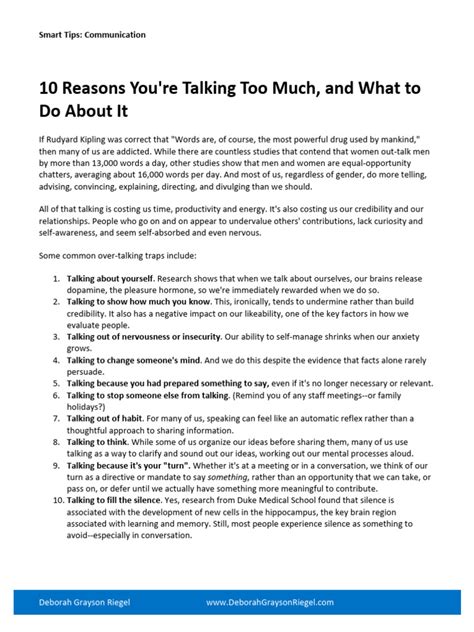 Smart Tips: Communication

10 Reasons You're Talking Too Much, and What to Do About It

If Rudyard Kipling was correct that "Words are, of course, the most powerful drug used by mankind," then many of us are addicted. While there are countless studies that contend that women out-talk men by more than 13,000 words a day, other studies show that men and women are equal-opportunity chatters, averaging about 16,000 words per day. And most of us, regardless of gender, do more telling, advising, convincing, explaining, directing, and divulging than we should.

All of that talking is costing us time, productivity and energy. It's also costing us our credibility and our relationships. People who go on and on appear to undervalue others' contributions, lack curiosity and self-awareness, and seem self-absorbed and even nervous.

Some common over-talking traps include:

1. Talking about yourself. Research shows that when we talk about ourselves, our brains release dopamine, the pleasure hormone, so we're immediately rewarded when we do so.
2. Talking to show how much you know. This, ironically, tends to undermine rather than build credibility. It also has a negative impact on our likeability, one of the key factors in how we evaluate people.
3. Talking out of nervousness or insecurity. Our ability to self-manage shrinks when our anxiety grows.
4. Talking to change someone's mind. And we do this despite the evidence that facts alone rarely persuade.
5. Talking because you had prepared something to say, even if it's no longer necessary or relevant.
6. Talking to stop someone else from talking. (Remind you of any staff meetings--or family holidays?)
7. Talking out of habit. For many of us, speaking can feel like an automatic reflex rather than a thoughtful approach to sharing information.
8. Talking to think. While some of us organize our ideas before sharing them, many of us use talking as a way to clarify and sound out our ideas, working out our mental processes aloud.
9. Talking because it's your "turn". Whether it's at a meeting or in a conversation, we think of our turn as a directive or mandate to say something, rather than an opportunity that we can take, or pass on, or defer until we actually have something more meaningful to contribute.
10. Talking to fill the silence. Yes, research from Duke Medical School found that silence is associated with the development of new cells in the hippocampus, the key brain region associated with learning and memory. Still, most people experience silence as something to avoid--especially in conversation.

Deborah Grayson Riegel www.DeborahGraysonRiegel.com